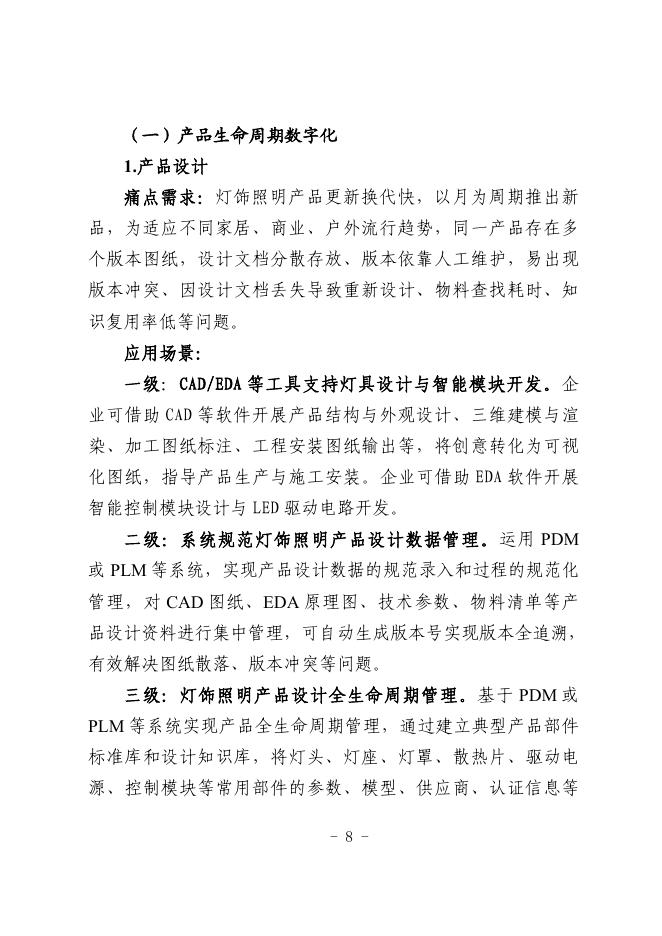 （一）产品生命周期数字化

1.产品设计

痛点需求：灯饰照明产品更新换代快，以月为周期推出新品，为适应不同家居、商业、户外流行趋势，同一产品存在多个版本图纸，设计文档分散存放、版本依靠人工维护，易出现版本冲突、因设计文档丢失导致重新设计、物料查找耗时、知识复用率低等问题。

应用场景：

一级：CAD/EDA 等工具支持灯具设计与智能模块开发。企业可借助 CAD 等软件开展产品结构与外观设计、三维建模与渲染、加工图纸标注、工程安装图纸输出等，将创意转化为可视化图纸，指导产品生产与施工安装。企业可借助 EDA 软件开展智能控制模块设计与 LED 驱动电路开发。

二级：系统规范灯饰照明产品设计数据管理。运用 PDM 或 PLM 等系统，实现产品设计数据的规范录入和过程的规范化管理，对 CAD 图纸、EDA 原理图、技术参数、物料清单等产品设计资料进行集中管理，可自动生成版本号实现版本全追溯，有效解决图纸散落、版本冲突等问题。

三级：灯饰照明产品设计全生命周期管理。基于 PDM 或 PLM 等系统实现产品全生命周期管理，通过建立典型产品部件标准库和设计知识库，将灯头、灯座、灯罩、散热片、驱动电源、控制模块等常用部件的参数、模型、供应商、认证信息等

- 8 -